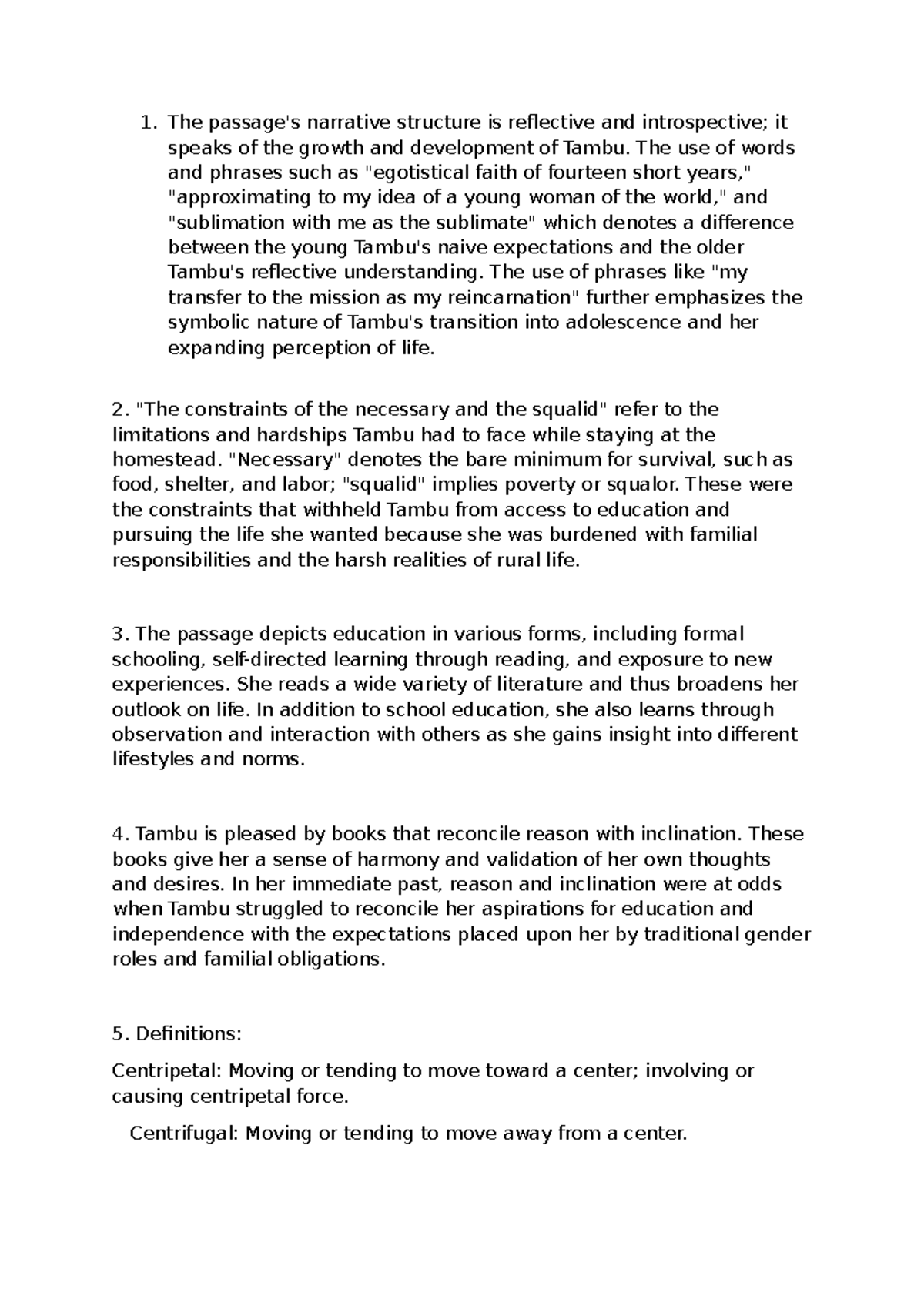 1. The passage's narrative structure is reflective and introspective; it speaks of the growth and development of Tambu. The use of words and phrases such as "egotistical faith of fourteen short years," "approximating to my idea of a young woman of the world," and "sublimation with me as the sublimate" which denotes a difference between the young Tambu's naive expectations and the older Tambu's reflective understanding. The use of phrases like "my transfer to the mission as my reincarnation" further emphasizes the symbolic nature of Tambu's transition into adolescence and her expanding perception of life.

2. "The constraints of the necessary and the squalid" refer to the limitations and hardships Tambu had to face while staying at the homestead. "Necessary" denotes the bare minimum for survival, such as food, shelter, and labor; "squalid" implies poverty or squalor. These were the constraints that withheld Tambu from access to education and pursuing the life she wanted because she was burdened with familial responsibilities and the harsh realities of rural life.

3. The passage depicts education in various forms, including formal schooling, self-directed learning through reading, and exposure to new experiences. She reads a wide variety of literature and thus broadens her outlook on life. In addition to school education, she also learns through observation and interaction with others as she gains insight into different lifestyles and norms.

4. Tambu is pleased by books that reconcile reason with inclination. These books give her a sense of harmony and validation of her own thoughts and desires. In her immediate past, reason and inclination were at odds when Tambu struggled to reconcile her aspirations for education and independence with the expectations placed upon her by traditional gender roles and familial obligations.

5. Definitions:

Centripetal: Moving or tending to move toward a center; involving or causing centripetal force.

Centrifugal: Moving or tending to move away from a center.